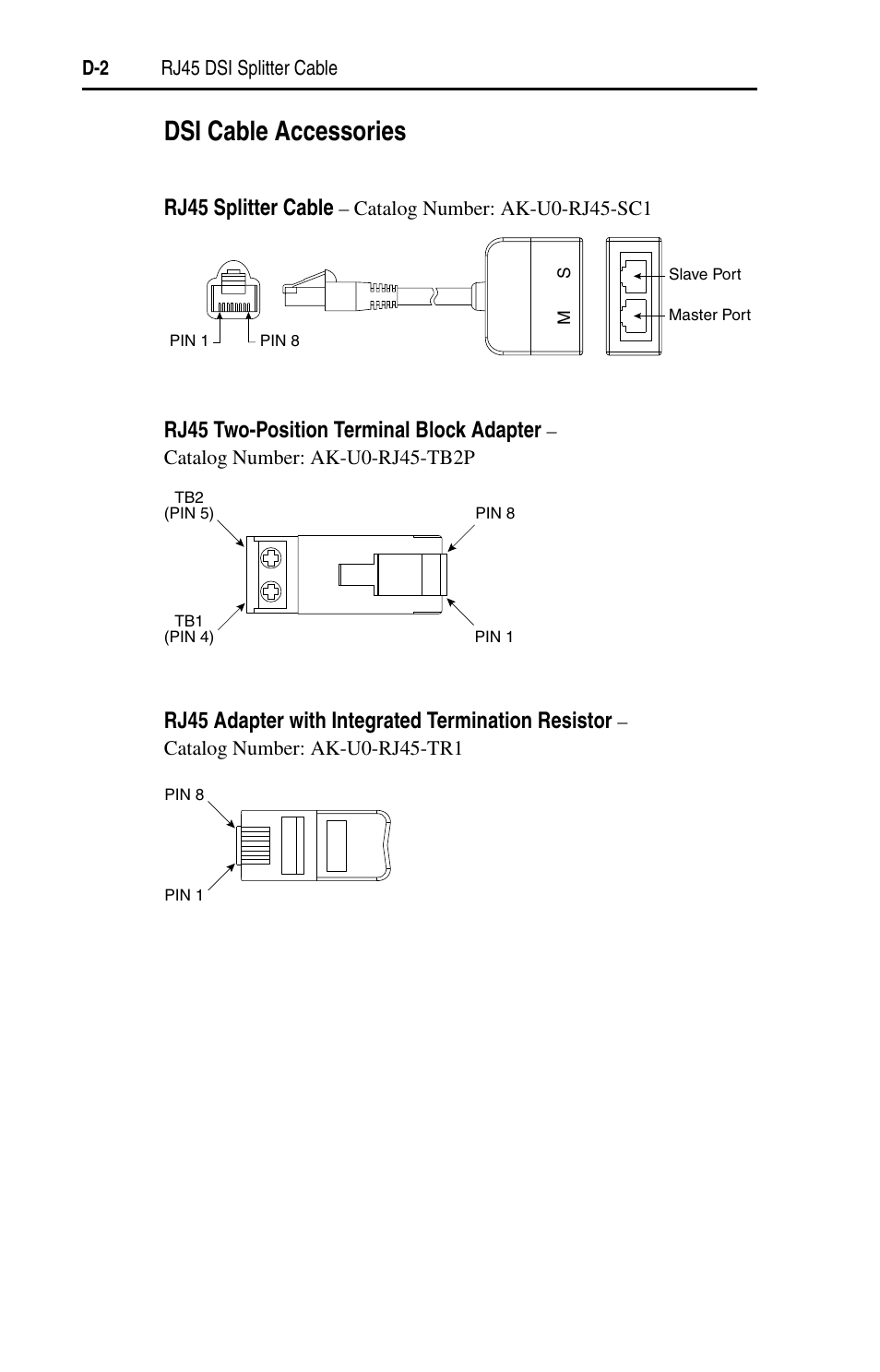 D-2 RJ45 DSI Splitter Cable

DSI Cable Accessories

RJ45 Splitter Cable – Catalog Number: AK-U0-RJ45-SC1

PIN 1 PIN 8

S

M

Slave Port

Master Port

RJ45 Two-Position Terminal Block Adapter – Catalog Number: AK-U0-RJ45-TB2P

TB2
(PIN 5)

PIN 8

TB1
(PIN 4)

PIN 1

RJ45 Adapter with Integrated Termination Resistor – Catalog Number: AK-U0-RJ45-TR1

PIN 8

PIN 1